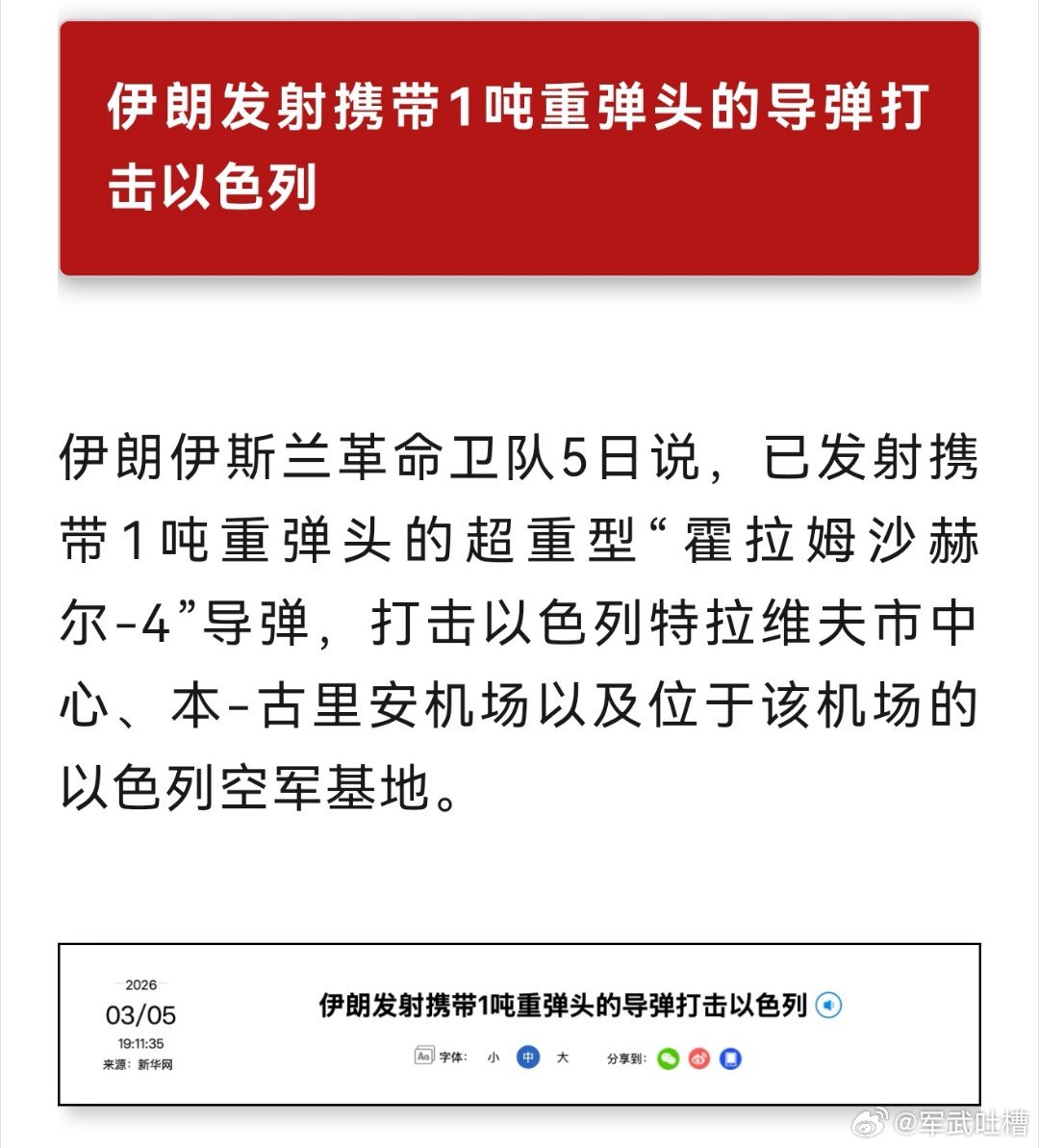 伊朗发射携带1吨重弹头的导弹打击以色列

伊朗伊斯兰革命卫队5日说，已发射携带1吨重弹头的超重型“霍拉姆沙赫尔-4”导弹，打击以色列特拉维夫市中心、本-古里安机场以及位于该机场的以色列空军基地。

2026
03/05
19:11:35
来源：新华网

伊朗发射携带1吨重弹头的导弹打击以色列

Aa 字体： 小 中 大 分享到：

@军武吐槽